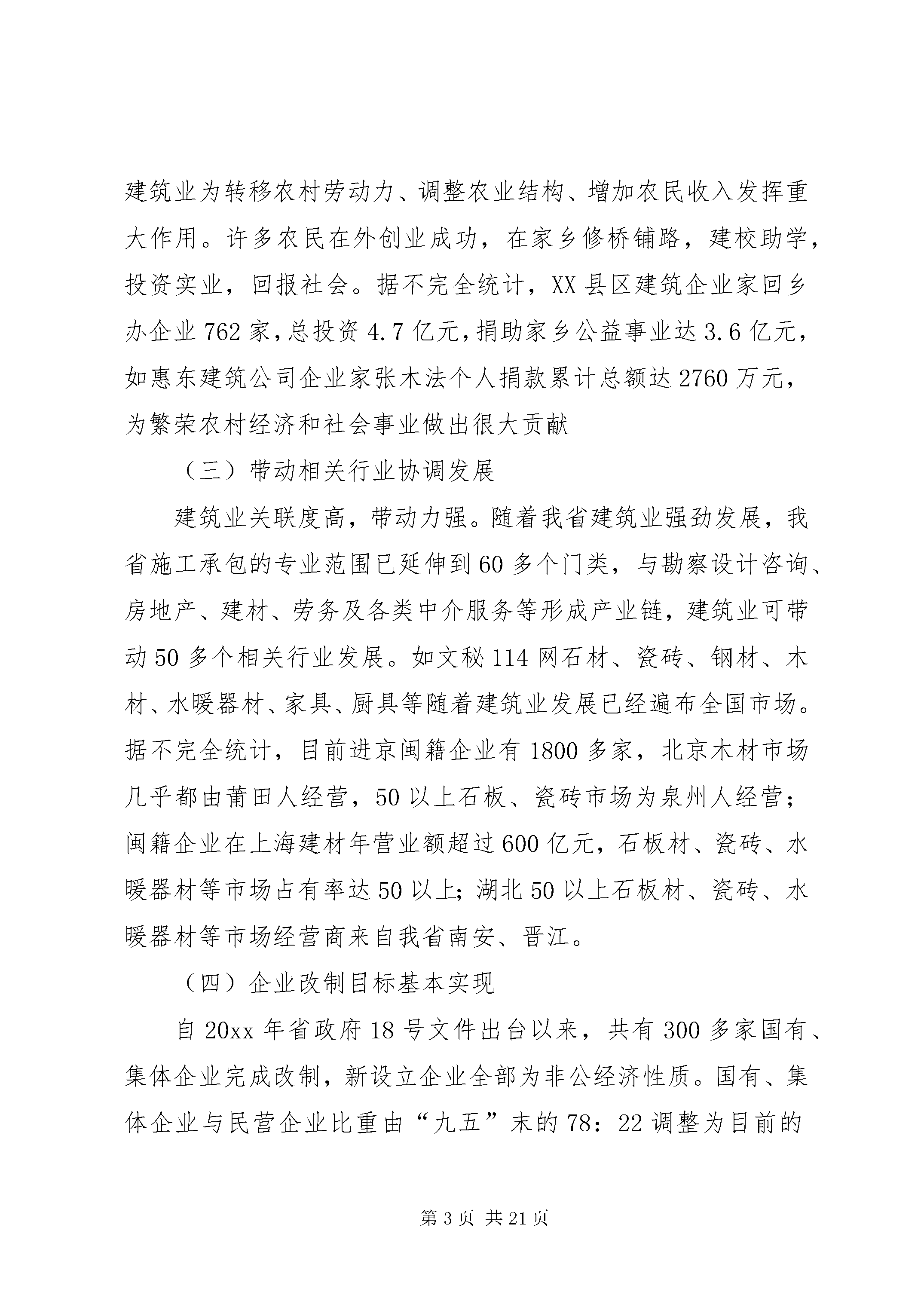 建筑业为转移农村劳动力、调整农业结构、增加农民收入发挥重大作用。许多农民在外创业成功，在家乡修桥铺路，建校助学，投资实业，回报社会。据不完全统计，XX县区建筑企业家回乡办企业762家，总投资4.7亿元，捐助家乡公益事业达3.6亿元，如惠东建筑公司企业家张木法个人捐款累计总额达2760万元，为繁荣农村经济和社会事业做出很大贡献

（三）带动相关行业协调发展

建筑业关联度高，带动力强。随着我省建筑业强劲发展，我省施工承包的专业范围已延伸到60多个门类，与勘察设计咨询、房地产、建材、劳务及各类中介服务等形成产业链，建筑业可带动50多个相关行业发展。如文秘114网石材、瓷砖、钢材、木材、水暖器材、家具、厨具等随着建筑业发展已经遍布全国市场。据不完全统计，目前进京闽籍企业有1800多家，北京木材市场几乎都由莆田人经营，50以上石板、瓷砖市场为泉州人经营；闽籍企业在上海建材年营业额超过600亿元，石板材、瓷砖、水暖器材等市场占有率达50以上；湖北50以上石板材、瓷砖、水暖器材等市场经营商来自我省南安、晋江。

（四）企业改制目标基本实现

自20xx年省政府18号文件出台以来，共有300多家国有、集体企业完成改制，新设立企业全部为非公经济性质。国有、集体企业与民营企业比重由“九五”末的78：22调整为目前的

第3页 共21页